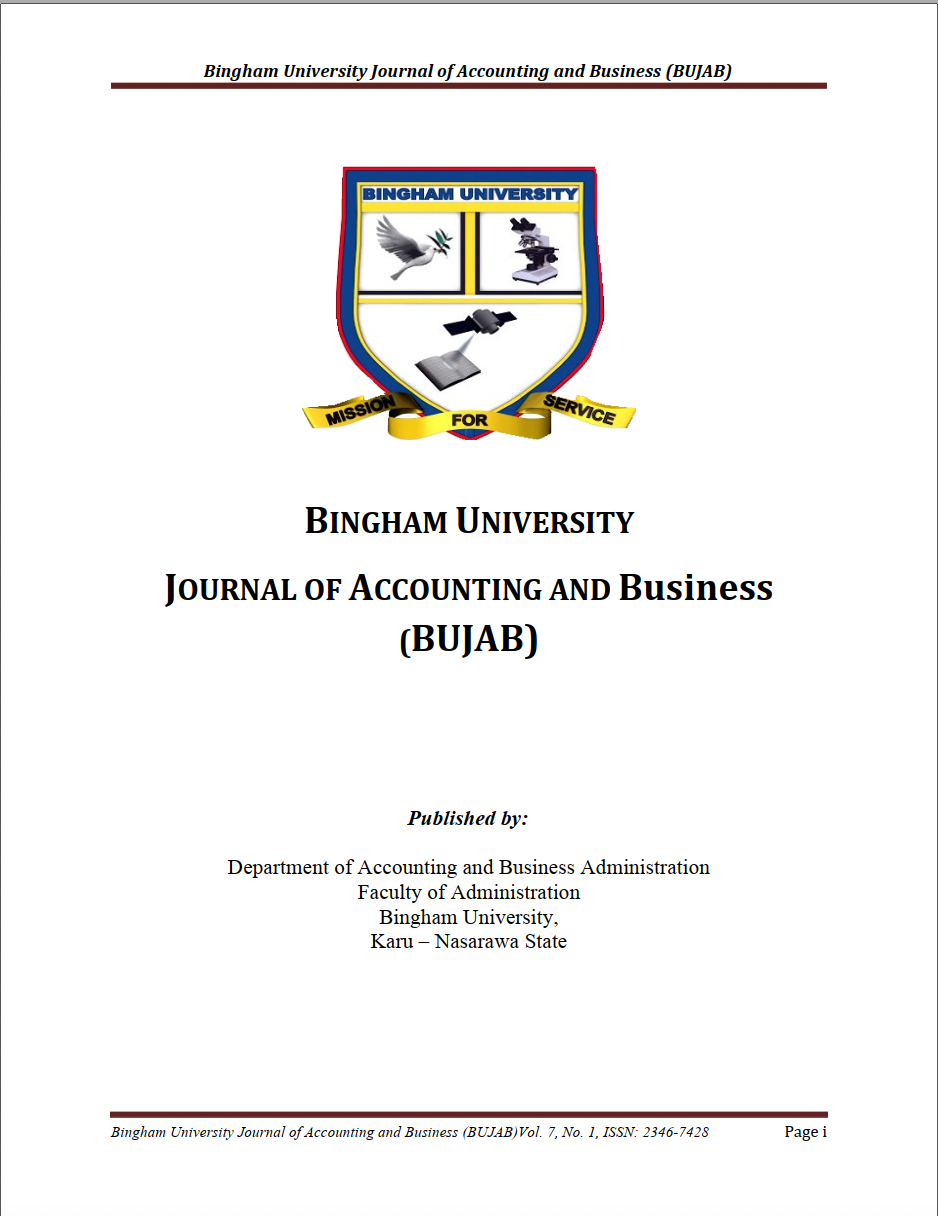 Bingham University Journal of Accounting and Business (BUJAB)

BINGHAM UNIVERSITY

MISSION FOR SERVICE

BINGHAM UNIVERSITY

JOURNAL OF ACCOUNTING AND Business (BUJAB)

Published by:

Department of Accounting and Business Administration
Faculty of Administration
Bingham University,
Karu – Nasarawa State

Bingham University Journal of Accounting and Business (BUJAB)Vol. 7, No. 1, ISSN: 2346-7428 Page i